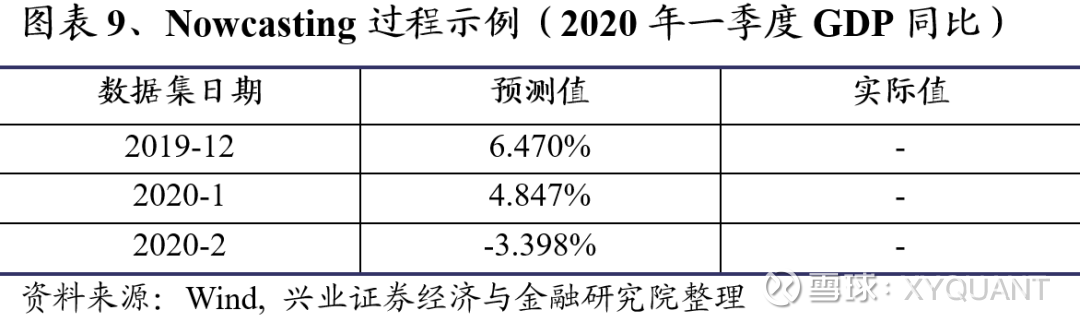 图表 9、Nowcasting 过程示例（2020 年一季度 GDP 同比）

| 数据集日期 | 预测值 | 实际值 |
|---|---|---|
| 2019-12 | 6.470% | - |
| 2020-1 | 4.847% | - |
| 2020-2 | -3.398% | - |

资料来源：Wind, 兴业证券经济与金融研究院整理

雪球：XYQUANT